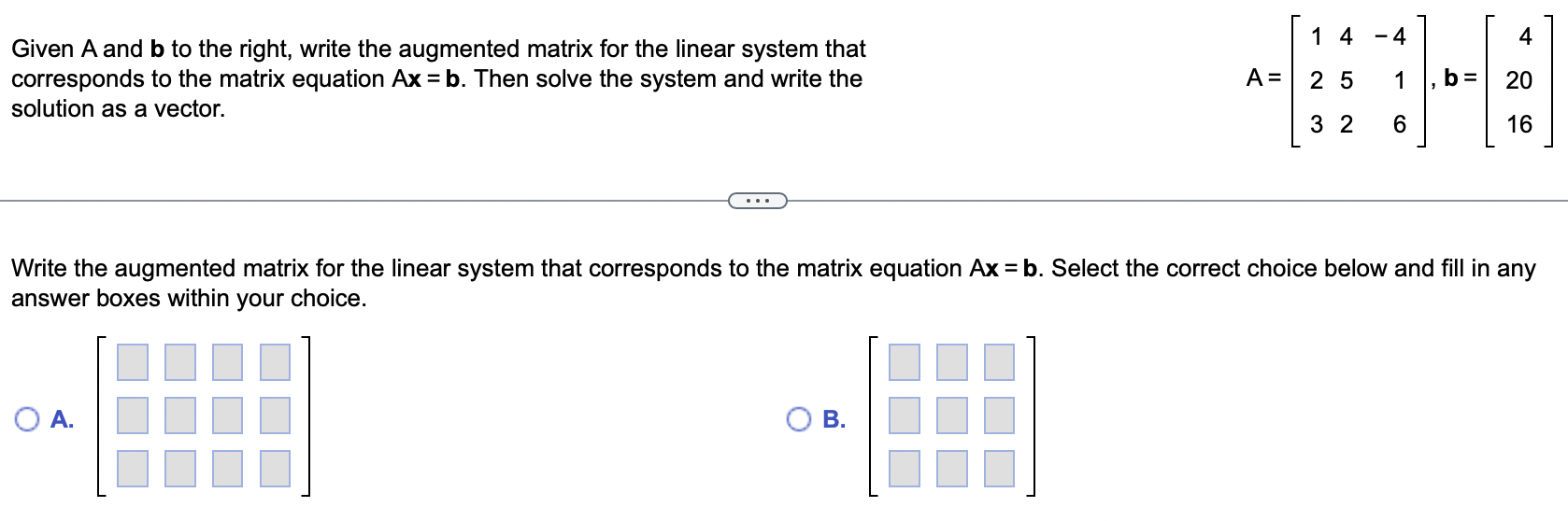 Given A and **b** to the right, write the augmented matrix for the linear system that corresponds to the matrix equation A**x** = **b**. Then solve the system and write the solution as a vector.

$A = \begin{bmatrix} 1 & 4 & -4 \\ 2 & 5 & 1 \\ 3 & 2 & 6 \end{bmatrix}$, $\mathbf{b} = \begin{bmatrix} 4 \\ 20 \\ 16 \end{bmatrix}$

...

Write the augmented matrix for the linear system that corresponds to the matrix equation A**x** = **b**. Select the correct choice below and fill in any answer boxes within your choice.

A.

B.